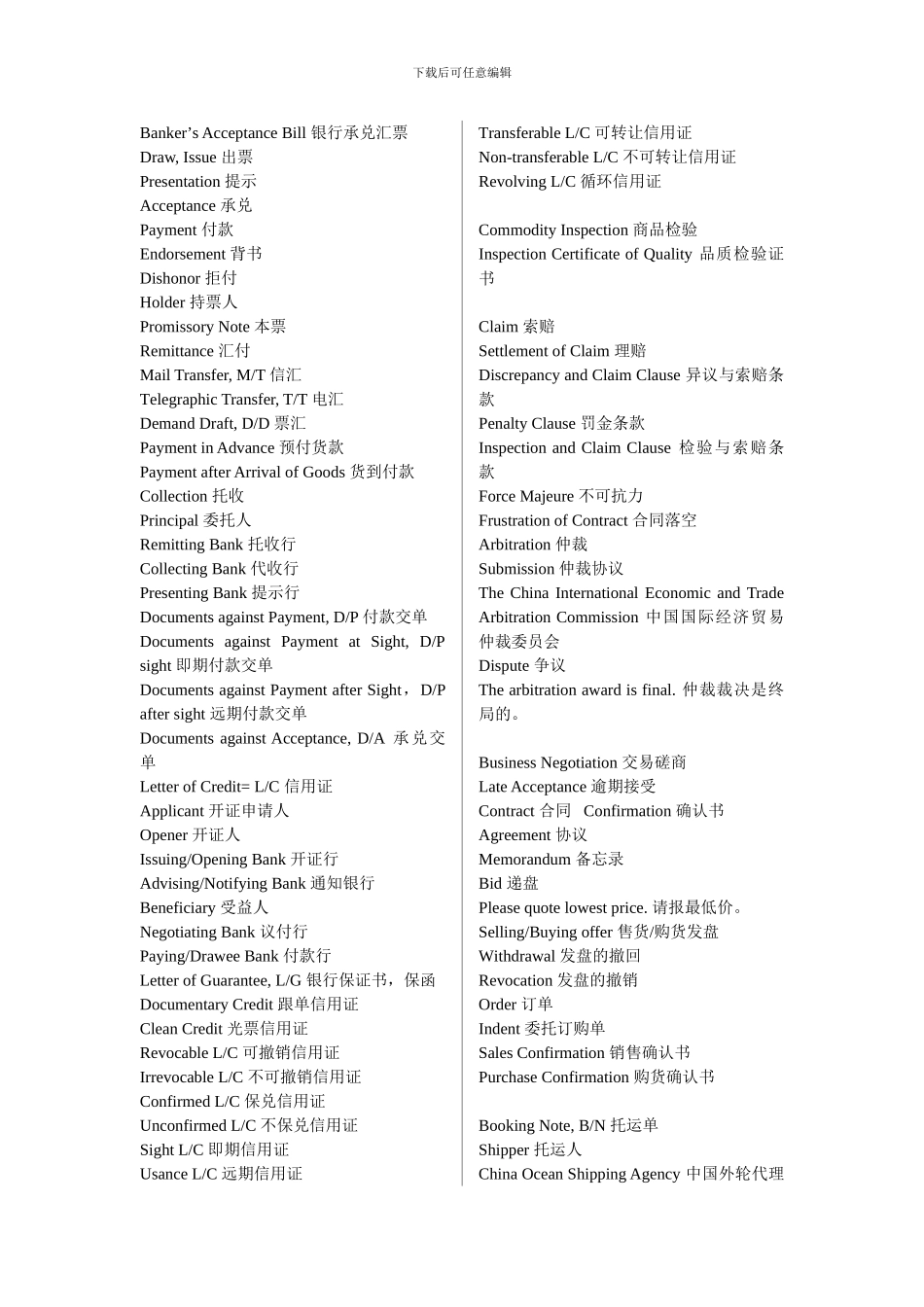 下载后可任意编辑

Banker’s Acceptance Bill 银行承兑汇票
Draw, Issue 出票
Presentation 提示
Acceptance 承兑
Payment 付款
Endorsement 背书
Dishonor 拒付
Holder 持票人
Promissory Note 本票
Remittance 汇付
Mail Transfer, M/T 信汇
Telegraphic Transfer, T/T 电汇
Demand Draft, D/D 票汇
Payment in Advance 预付货款
Payment after Arrival of Goods 货到付款
Collection 托收
Principal 委托人
Remitting Bank 托收行
Collecting Bank 代收行
Presenting Bank 提示行
Documents against Payment, D/P 付款交单
Documents against Payment at Sight, D/P sight 即期付款交单
Documents against Payment after Sight，D/P after sight 远期付款交单
Documents against Acceptance, D/A 承兑交单
Letter of Credit= L/C 信用证
Applicant 开证申请人
Opener 开证人
Issuing/Opening Bank 开证行
Advising/Notifying Bank 通知银行
Beneficiary 受益人
Negotiating Bank 议付行
Paying/Drawee Bank 付款行
Letter of Guarantee, L/G 银行保证书，保函
Documentary Credit 跟单信用证
Clean Credit 光票信用证
Revocable L/C 可撤销信用证
Irrevocable L/C 不可撤销信用证
Confirmed L/C 保兑信用证
Unconfirmed L/C 不保兑信用证
Sight L/C 即期信用证
Usance L/C 远期信用证

Transferable L/C 可转让信用证
Non-transferable L/C 不可转让信用证
Revolving L/C 循环信用证

Commodity Inspection 商品检验
Inspection Certificate of Quality 品质检验证书

Claim 索赔
Settlement of Claim 理赔
Discrepancy and Claim Clause 异议与索赔条款
Penalty Clause 罚金条款
Inspection and Claim Clause 检验与索赔条款
Force Majeure 不可抗力
Frustration of Contract 合同落空
Arbitration 仲裁
Submission 仲裁协议
The China International Economic and Trade Arbitration Commission 中国国际经济贸易仲裁委员会
Dispute 争议
The arbitration award is final. 仲裁裁决是终局的。

Business Negotiation 交易磋商
Late Acceptance 逾期接受
Contract 合同 Confirmation 确认书
Agreement 协议
Memorandum 备忘录
Bid 递盘
Please quote lowest price. 请报最低价。
Selling/Buying offer 售货/购货发盘
Withdrawal 发盘的撤回
Revocation 发盘的撤销
Order 订单
Indent 委托订购单
Sales Confirmation 销售确认书
Purchase Confirmation 购货确认书

Booking Note, B/N 托运单
Shipper 托运人
China Ocean Shipping Agency 中国外轮代理